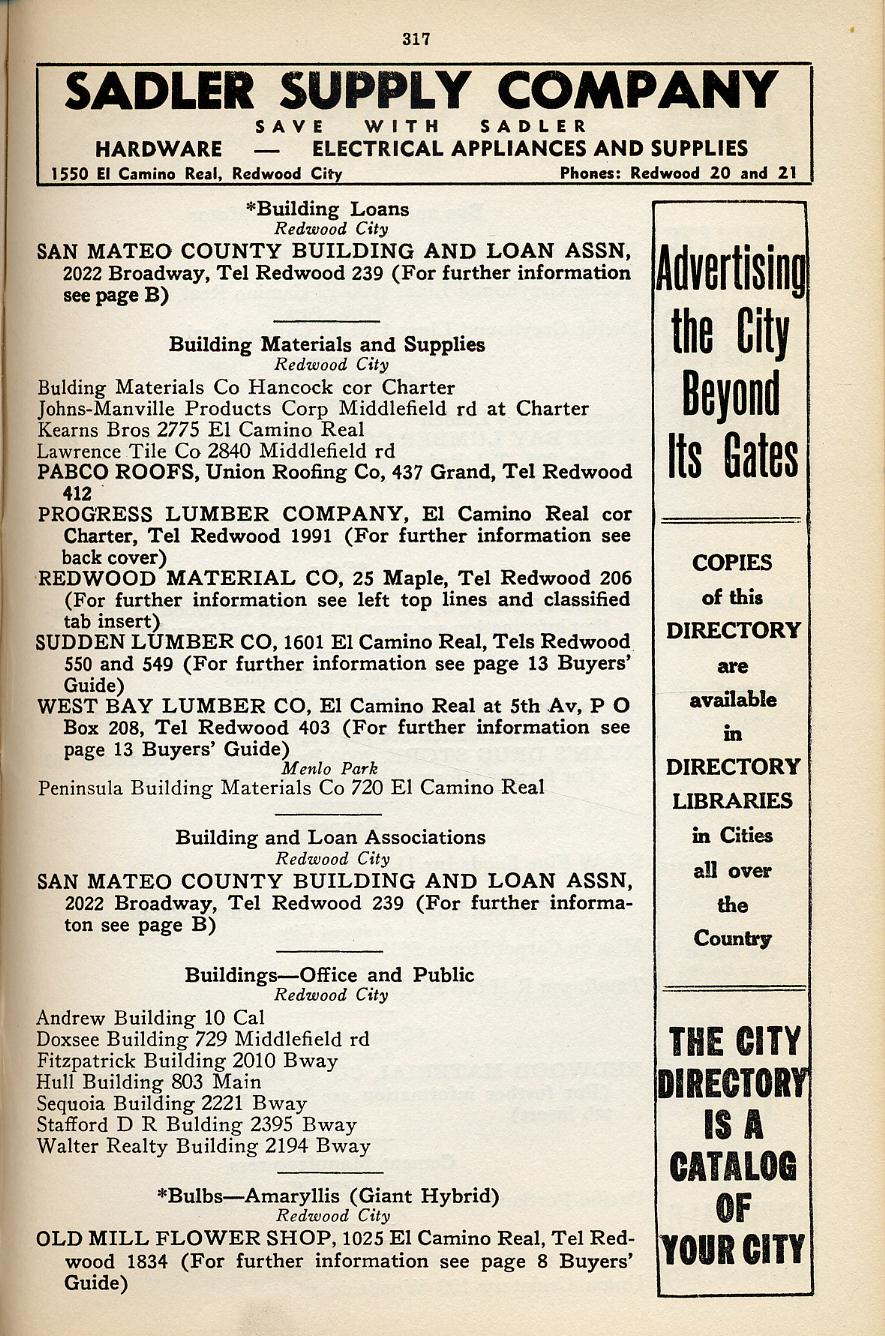 317

SADLER SUPPLY COMPANY
SAVE WITH SADLER
HARDWARE — ELECTRICAL APPLIANCES AND SUPPLIES
1550 El Camino Real, Redwood City Phones: Redwood 20 and 21

*Building Loans
Redwood City
SAN MATEO COUNTY BUILDING AND LOAN ASSN, 2022 Broadway, Tel Redwood 239 (For further information see page B)

Building Materials and Supplies
Redwood City
Bulding Materials Co Hancock cor Charter
Johns-Manville Products Corp Middlefield rd at Charter
Kearns Bros 2775 El Camino Real
Lawrence Tile Co 2840 Middlefield rd
PABCO ROOFS, Union Roofing Co, 437 Grand, Tel Redwood 412
PROGRESS LUMBER COMPANY, El Camino Real cor Charter, Tel Redwood 1991 (For further information see back cover)
REDWOOD MATERIAL CO, 25 Maple, Tel Redwood 206 (For further information see left top lines and classified tab insert)
SUDDEN LUMBER CO, 1601 El Camino Real, Tels Redwood 550 and 549 (For further information see page 13 Buyers' Guide)
WEST BAY LUMBER CO, El Camino Real at 5th Av, P O Box 208, Tel Redwood 403 (For further information see page 13 Buyers' Guide)
Menlo Park
Peninsula Building Materials Co 720 El Camino Real

Building and Loan Associations
Redwood City
SAN MATEO COUNTY BUILDING AND LOAN ASSN, 2022 Broadway, Tel Redwood 239 (For further informaton see page B)

Buildings—Office and Public
Redwood City
Andrew Building 10 Cal
Doxsee Building 729 Middlefield rd
Fitzpatrick Building 2010 Bway
Hull Building 803 Main
Sequoia Building 2221 Bway
Stafford D R Bulding 2395 Bway
Walter Realty Building 2194 Bway

*Bulbs—Amaryllis (Giant Hybrid)
Redwood City
OLD MILL FLOWER SHOP, 1025 El Camino Real, Tel Redwood 1834 (For further information see page 8 Buyers' Guide)

Advertising the City Beyond Its Gates

COPIES of this DIRECTORY are available in DIRECTORY LIBRARIES in Cities all over the Country

THE CITY DIRECTORY IS A CATALOG OF YOUR CITY